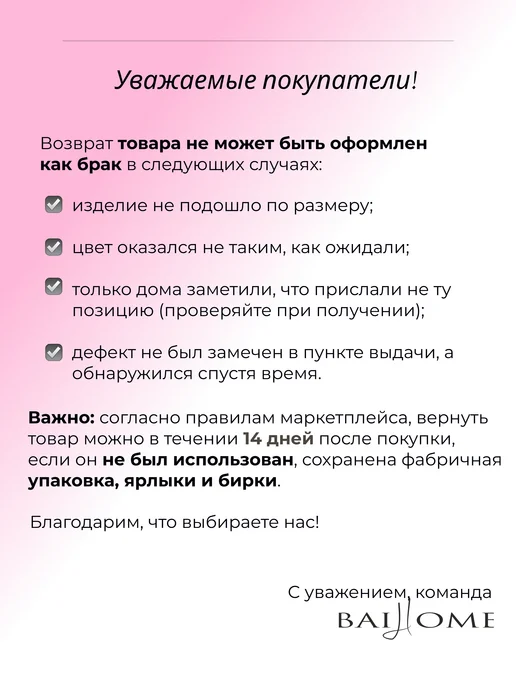 Уважаемые покупатели!

Возврат товара не может быть оформлен как брак в следующих случаях:

☑ изделие не подошло по размеру;

☑ цвет оказался не таким, как ожидали;

☑ только дома заметили, что прислали не ту позицию (проверяйте при получении);

☑ дефект не был замечен в пункте выдачи, а обнаружился спустя время.

Важно: согласно правилам маркетплейса, вернуть товар можно в течении 14 дней после покупки, если он не был использован, сохранена фабричная упаковка, ярлыки и бирки.

Благодарим, что выбираете нас!

С уважением, команда
BAIHOME